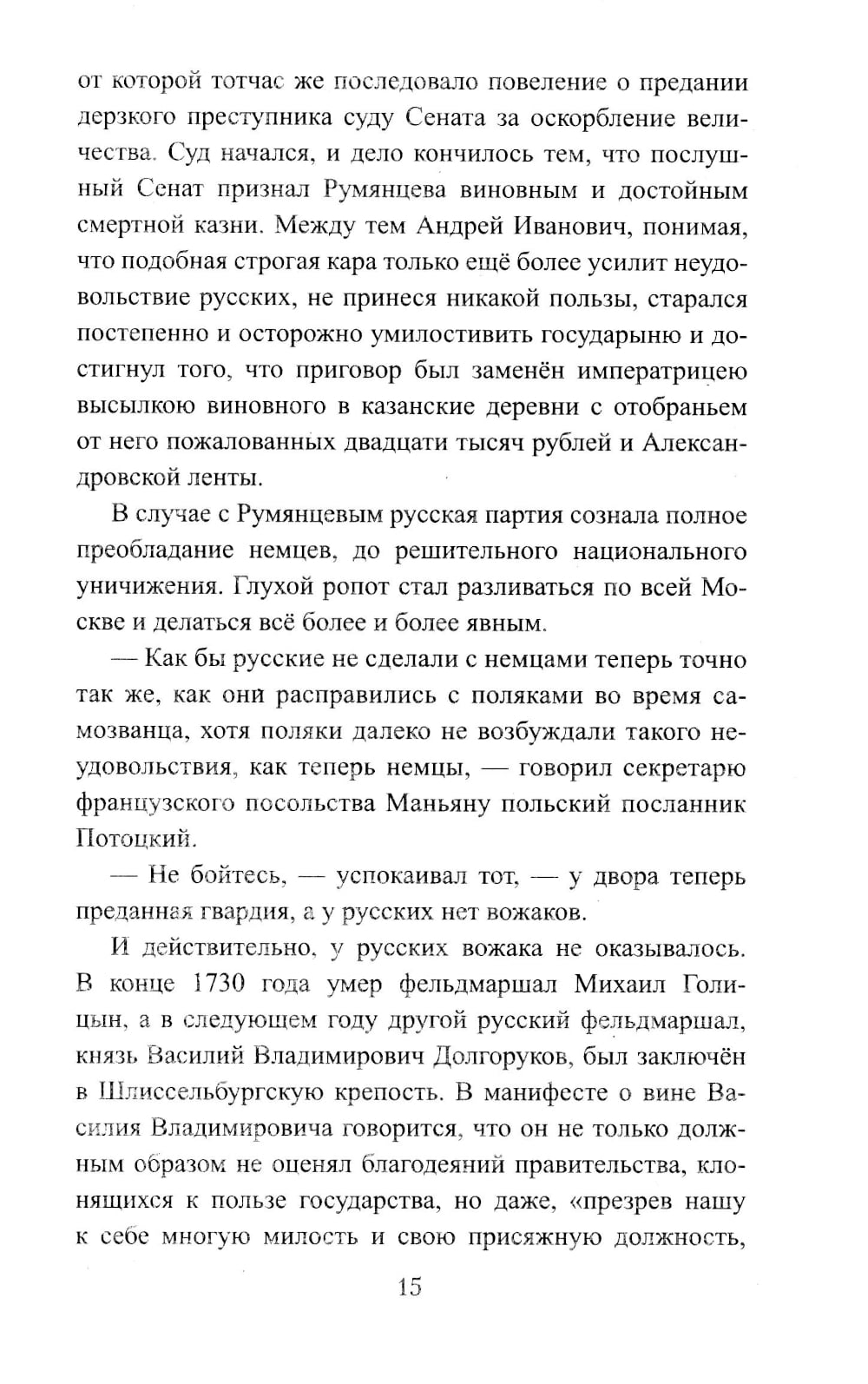 от которой тотчас же последовало повеление о предании дерзкого преступника суду Сената за оскорбление величества. Суд начался, и дело кончилось тем, что послушный Сенат признал Румянцева виновным и достойным смертной казни. Между тем Андрей Иванович, понимая, что подобная строгая кара только ещё более усилит неудовольствие русских, не принеся никакой пользы, старался постепенно и осторожно умилостивить государыню и достигнул того, что приговор был заменён императрицею высылкою виновного в казанские деревни с отобраньем от него пожалованных двадцати тысяч рублей и Александровской ленты.

В случае с Румянцевым русская партия сознала полное преобладание немцев, до решительного национального уничижения. Глухой ропот стал разливаться по всей Москве и делаться всё более и более явным.

— Как бы русские не сделали с немцами теперь точно так же, как они расправились с поляками во время самозванца, хотя поляки далеко не возбуждали такого неудовольствия, как теперь немцы, — говорил секретарю французского посольства Маньяну польский посланник Потоцкий.

— Не бойтесь, — успокаивал тот, — у двора теперь преданная гвардия, а у русских нет вожаков.

И действительно, у русских вожака не оказывалось. В конце 1730 года умер фельдмаршал Михаил Голицын, а в следующем году другой русский фельдмаршал, князь Василий Владимирович Долгоруков, был заключён в Шлиссельбургскую крепость. В манифесте о вине Василия Владимировича говорится, что он не только должным образом не оценял благодеяний правительства, клонящихся к пользе государства, но даже, «презрев нашу к себе многую милость и свою присяжную должность,

15